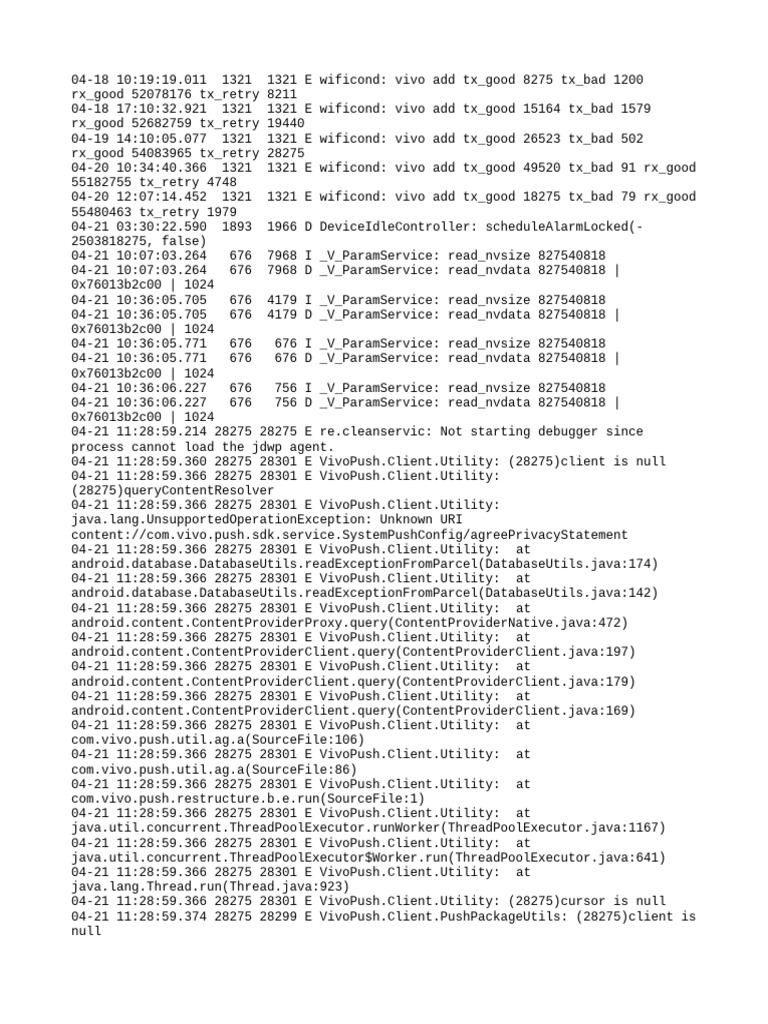 04-18 10:19:19.011 1321 1321 E wificond: vivo add tx_good 8275 tx_bad 1200 rx_good 52078176 tx_retry 8211
04-18 17:10:32.921 1321 1321 E wificond: vivo add tx_good 15164 tx_bad 1579 rx_good 52682759 tx_retry 19440
04-19 14:10:05.077 1321 1321 E wificond: vivo add tx_good 26523 tx_bad 502 rx_good 54083965 tx_retry 28275
04-20 10:34:40.366 1321 1321 E wificond: vivo add tx_good 49520 tx_bad 91 rx_good 55182755 tx_retry 4748
04-20 12:07:14.452 1321 1321 E wificond: vivo add tx_good 18275 tx_bad 79 rx_good 55480463 tx_retry 1979
04-21 03:30:22.590 1893 1966 D DeviceIdleController: scheduleAlarmLocked(-2503818275, false)
04-21 10:07:03.264 676 7968 I _V_ParamService: read_nvsize 827540818
04-21 10:07:03.264 676 7968 D _V_ParamService: read_nvdata 827540818 | 0x76013b2c00 | 1024
04-21 10:36:05.705 676 4179 I _V_ParamService: read_nvsize 827540818
04-21 10:36:05.705 676 4179 D _V_ParamService: read_nvdata 827540818 | 0x76013b2c00 | 1024
04-21 10:36:05.771 676 676 I _V_ParamService: read_nvsize 827540818
04-21 10:36:05.771 676 676 D _V_ParamService: read_nvdata 827540818 | 0x76013b2c00 | 1024
04-21 10:36:06.227 676 756 I _V_ParamService: read_nvsize 827540818
04-21 10:36:06.227 676 756 D _V_ParamService: read_nvdata 827540818 | 0x76013b2c00 | 1024
04-21 11:28:59.214 28275 28275 E re.cleanservic: Not starting debugger since process cannot load the jdwp agent.
04-21 11:28:59.360 28275 28301 E VivoPush.Client.Utility: (28275)client is null
04-21 11:28:59.366 28275 28301 E VivoPush.Client.Utility: (28275)queryContentResolver
04-21 11:28:59.366 28275 28301 E VivoPush.Client.Utility: java.lang.UnsupportedOperationException: Unknown URI content://com.vivo.push.sdk.service.SystemPushConfig/agreePrivacyStatement
04-21 11:28:59.366 28275 28301 E VivoPush.Client.Utility: at android.database.DatabaseUtils.readExceptionFromParcel(DatabaseUtils.java:174)
04-21 11:28:59.366 28275 28301 E VivoPush.Client.Utility: at android.database.DatabaseUtils.readExceptionFromParcel(DatabaseUtils.java:142)
04-21 11:28:59.366 28275 28301 E VivoPush.Client.Utility: at android.content.ContentProviderProxy.query(ContentProviderNative.java:472)
04-21 11:28:59.366 28275 28301 E VivoPush.Client.Utility: at android.content.ContentProviderClient.query(ContentProviderClient.java:197)
04-21 11:28:59.366 28275 28301 E VivoPush.Client.Utility: at android.content.ContentProviderClient.query(ContentProviderClient.java:179)
04-21 11:28:59.366 28275 28301 E VivoPush.Client.Utility: at android.content.ContentProviderClient.query(ContentProviderClient.java:169)
04-21 11:28:59.366 28275 28301 E VivoPush.Client.Utility: at com.vivo.push.util.ag.a(SourceFile:106)
04-21 11:28:59.366 28275 28301 E VivoPush.Client.Utility: at com.vivo.push.util.ag.a(SourceFile:86)
04-21 11:28:59.366 28275 28301 E VivoPush.Client.Utility: at com.vivo.push.restructure.b.e.run(SourceFile:1)
04-21 11:28:59.366 28275 28301 E VivoPush.Client.Utility: at java.util.concurrent.ThreadPoolExecutor.runWorker(ThreadPoolExecutor.java:1167)
04-21 11:28:59.366 28275 28301 E VivoPush.Client.Utility: at java.util.concurrent.ThreadPoolExecutor$Worker.run(ThreadPoolExecutor.java:641)
04-21 11:28:59.366 28275 28301 E VivoPush.Client.Utility: at java.lang.Thread.run(Thread.java:923)
04-21 11:28:59.366 28275 28301 E VivoPush.Client.Utility: (28275)cursor is null
04-21 11:28:59.374 28275 28299 E VivoPush.Client.PushPackageUtils: (28275)client is null